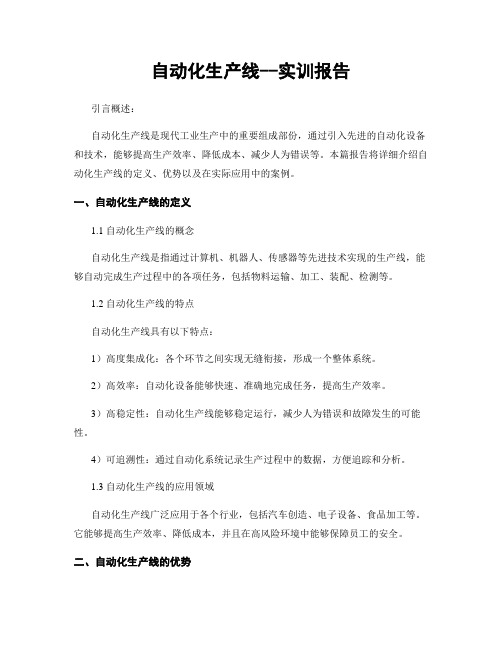 自动化生产线--实训报告

引言概述：

自动化生产线是现代工业生产中的重要组成部份，通过引入先进的自动化设备和技术，能够提高生产效率、降低成本、减少人为错误等。本篇报告将详细介绍自动化生产线的定义、优势以及在实际应用中的案例。

一、自动化生产线的定义

1.1 自动化生产线的概念

自动化生产线是指通过计算机、机器人、传感器等先进技术实现的生产线，能够自动完成生产过程中的各项任务，包括物料运输、加工、装配、检测等。

1.2 自动化生产线的特点

自动化生产线具有以下特点：

1）高度集成化：各个环节之间实现无缝衔接，形成一个整体系统。

2）高效率：自动化设备能够快速、准确地完成任务，提高生产效率。

3）高稳定性：自动化生产线能够稳定运行，减少人为错误和故障发生的可能性。

4）可追溯性：通过自动化系统记录生产过程中的数据，方便追踪和分析。

1.3 自动化生产线的应用领域

自动化生产线广泛应用于各个行业，包括汽车创造、电子设备、食品加工等。它能够提高生产效率、降低成本，并且在高风险环境中能够保障员工的安全。

二、自动化生产线的优势